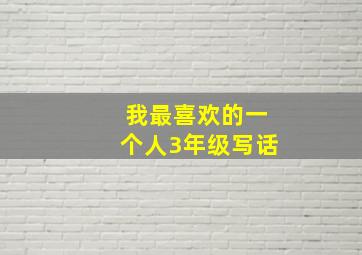 我最喜欢的一个人3年级写话